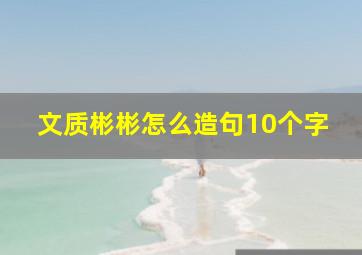 文质彬彬怎么造句10个字